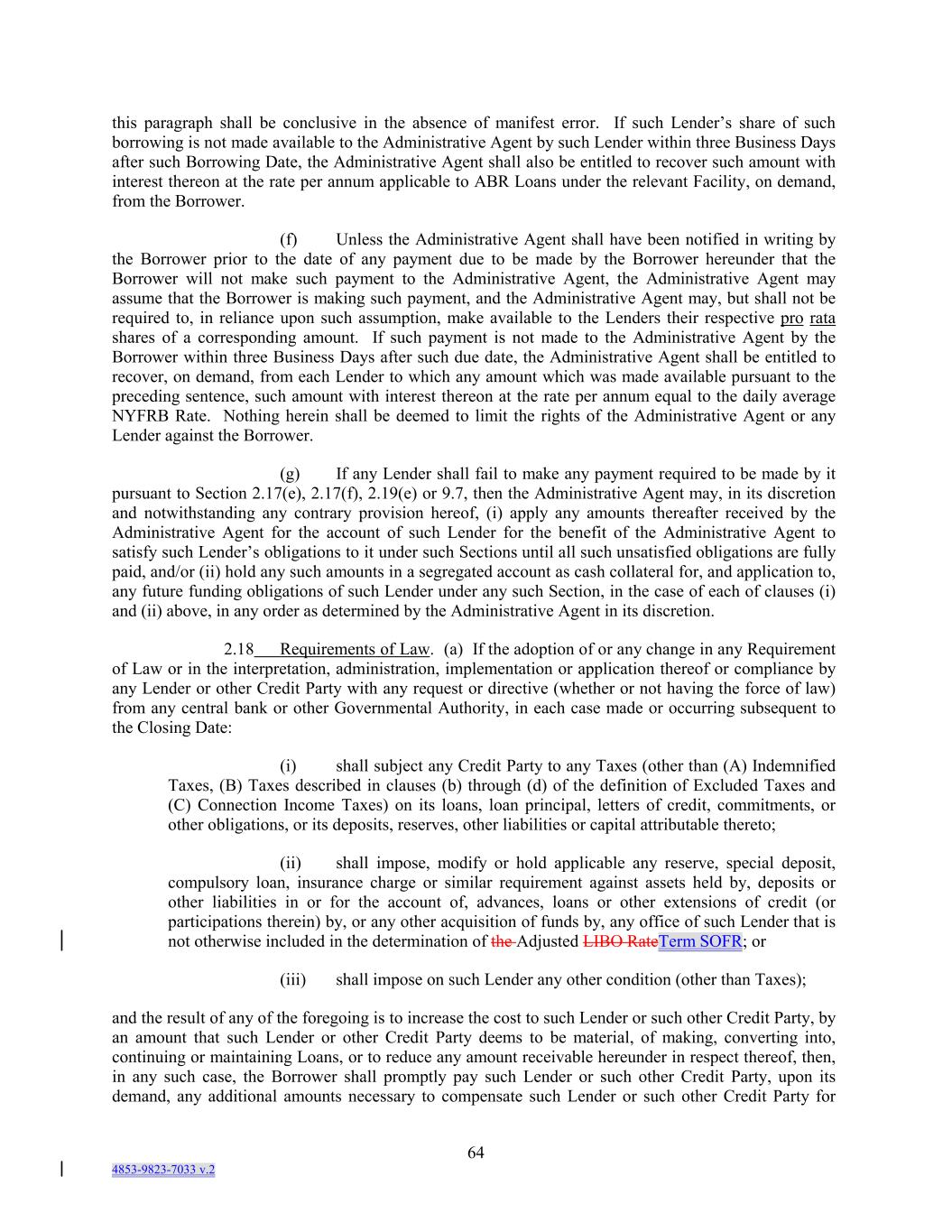 this paragraph shall be conclusive in the absence of manifest error. If such Lender's share of such borrowing is not made available to the Administrative Agent by such Lender within three Business Days after such Borrowing Date, the Administrative Agent shall also be entitled to recover such amount with interest thereon at the rate per annum applicable to ABR Loans under the relevant Facility, on demand, from the Borrower.

(f) Unless the Administrative Agent shall have been notified in writing by the Borrower prior to the date of any payment due to be made by the Borrower hereunder that the Borrower will not make such payment to the Administrative Agent, the Administrative Agent may assume that the Borrower is making such payment, and the Administrative Agent may, but shall not be required to, in reliance upon such assumption, make available to the Lenders their respective pro rata shares of a corresponding amount. If such payment is not made to the Administrative Agent by the Borrower within three Business Days after such due date, the Administrative Agent shall be entitled to recover, on demand, from each Lender to which any amount which was made available pursuant to the preceding sentence, such amount with interest thereon at the rate per annum equal to the daily average NYFRB Rate. Nothing herein shall be deemed to limit the rights of the Administrative Agent or any Lender against the Borrower.

(g) If any Lender shall fail to make any payment required to be made by it pursuant to Section 2.17(e), 2.17(f), 2.19(e) or 9.7, then the Administrative Agent may, in its discretion and notwithstanding any contrary provision hereof, (i) apply any amounts thereafter received by the Administrative Agent for the account of such Lender for the benefit of the Administrative Agent to satisfy such Lender's obligations to it under such Sections until all such unsatisfied obligations are fully paid, and/or (ii) hold any such amounts in a segregated account as cash collateral for, and application to, any future funding obligations of such Lender under any such Section, in the case of each of clauses (i) and (ii) above, in any order as determined by the Administrative Agent in its discretion.

2.18 Requirements of Law. (a) If the adoption of or any change in any Requirement of Law or in the interpretation, administration, implementation or application thereof or compliance by any Lender or other Credit Party with any request or directive (whether or not having the force of law) from any central bank or other Governmental Authority, in each case made or occurring subsequent to the Closing Date:

(i) shall subject any Credit Party to any Taxes (other than (A) Indemnified Taxes, (B) Taxes described in clauses (b) through (d) of the definition of Excluded Taxes and (C) Connection Income Taxes) on its loans, loan principal, letters of credit, commitments, or other obligations, or its deposits, reserves, other liabilities or capital attributable thereto;

(ii) shall impose, modify or hold applicable any reserve, special deposit, compulsory loan, insurance charge or similar requirement against assets held by, deposits or other liabilities in or for the account of, advances, loans or other extensions of credit (or participations therein) by, or any other acquisition of funds by, any office of such Lender that is not otherwise included in the determination of the Adjusted LIBO RateTerm SOFR; or

(iii) shall impose on such Lender any other condition (other than Taxes);

and the result of any of the foregoing is to increase the cost to such Lender or such other Credit Party, by an amount that such Lender or other Credit Party deems to be material, of making, converting into, continuing or maintaining Loans, or to reduce any amount receivable hereunder in respect thereof, then, in any such case, the Borrower shall promptly pay such Lender or such other Credit Party, upon its demand, any additional amounts necessary to compensate such Lender or such other Credit Party for

64

4853-9823-7033 v.2